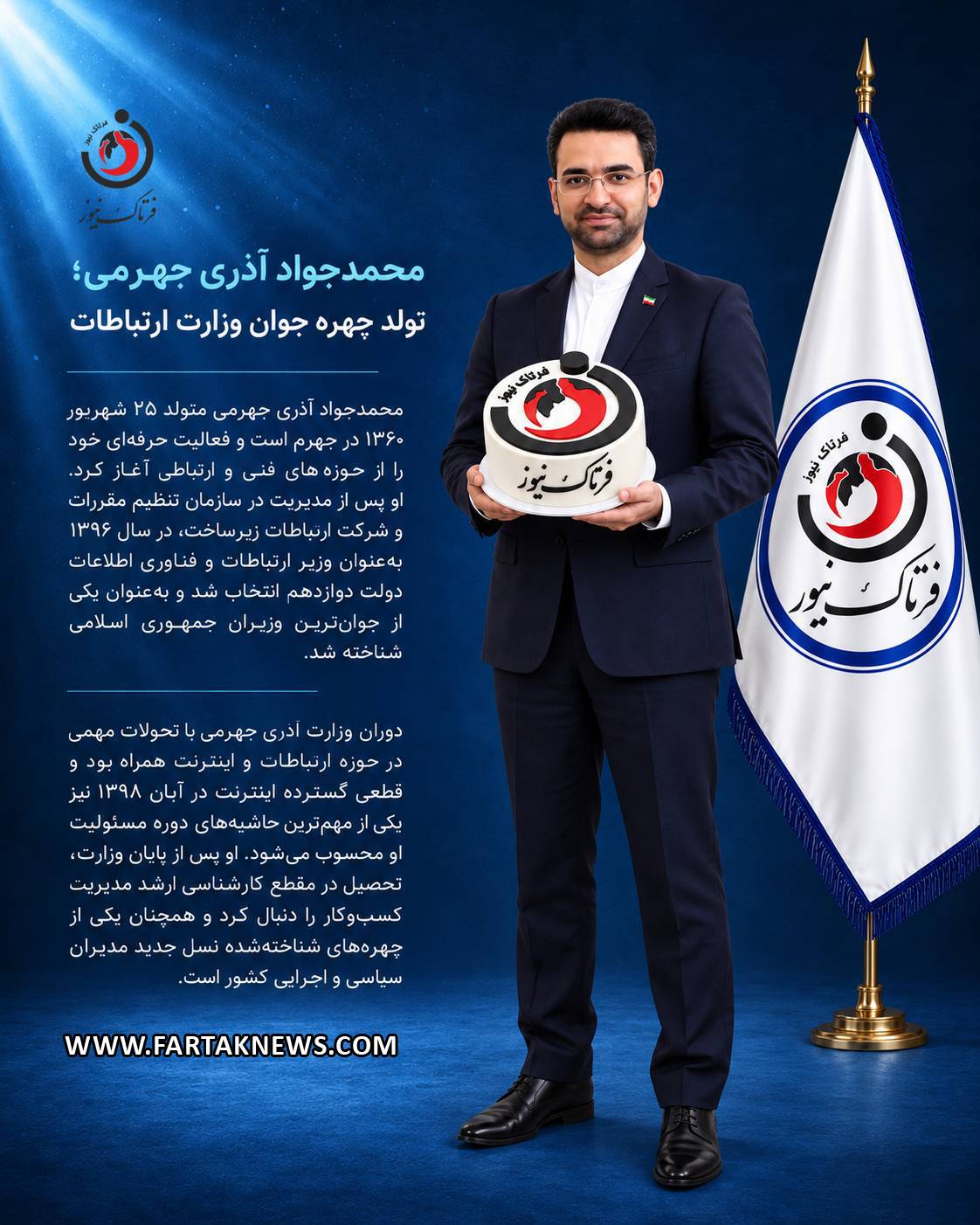 فرتاک نیوز
فرتاک نیوز

محمدجواد آذری جهرمی؛
تولد چهره جوان وزارت ارتباطات

محمدجواد آذری جهرمی متولد ۲۵ شهریور ۱۳۶۰ در جهرم است و فعالیت حرفه‌ای خود را از حوزه های فنی و ارتباطی آغاز کرد. او پس از مدیریت در سازمان تنظیم مقررات و شرکت ارتباطات زیرساخت، در سال ۱۳۹۶ به‌عنوان وزیر ارتباطات و فناوری اطلاعات دولت دوازدهم انتخاب شد و به‌عنوان یکی از جوان‌ترین وزیران جمهوری اسلامی شناخته شد.

دوران وزارت آذری جهرمی با تحولات مهمی در حوزه ارتباطات و اینترنت همراه بود و قطعی گسترده اینترنت در آبان ۱۳۹۸ نیز یکی از مهم‌ترین حاشیه‌های دوره مسئولیت او محسوب می‌شود. او پس از پایان وزارت، تحصیل در مقطع کارشناسی ارشد مدیریت کسب‌وکار را دنبال کرد و همچنان یکی از چهره‌های شناخته‌شده نسل جدید مدیران سیاسی و اجرایی کشور است.

WWW.FARTAKNEWS.COM

فرتاک نیوز
فرتاک نیوز

فرتاک نیوز
فرتاک نیوز